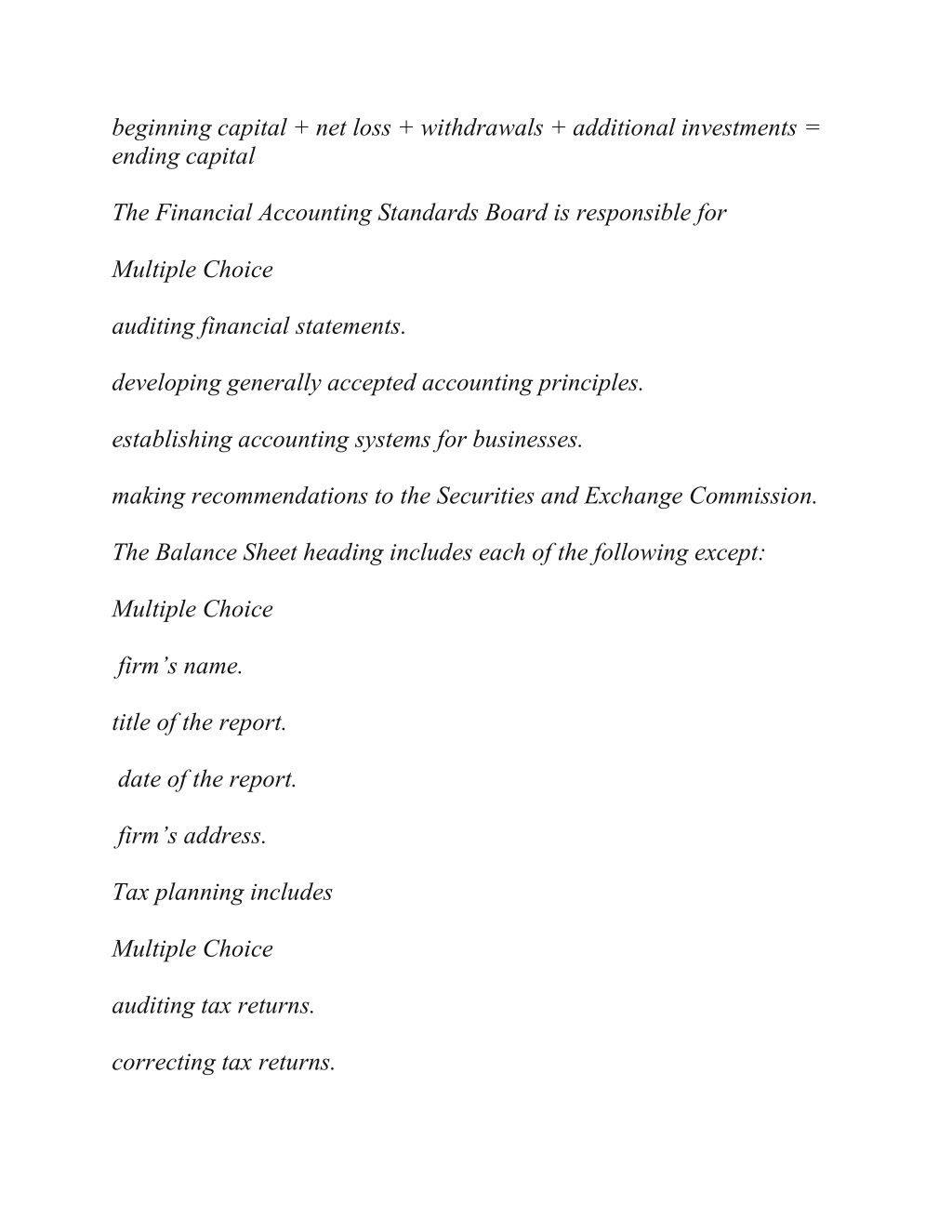 beginning capital + net loss + withdrawals + additional investments = ending capital

The Financial Accounting Standards Board is responsible for

Multiple Choice

auditing financial statements.

developing generally accepted accounting principles.

establishing accounting systems for businesses.

making recommendations to the Securities and Exchange Commission.

The Balance Sheet heading includes each of the following except:

Multiple Choice

firm’s name.

title of the report.

date of the report.

firm’s address.

Tax planning includes

Multiple Choice

auditing tax returns.

correcting tax returns.